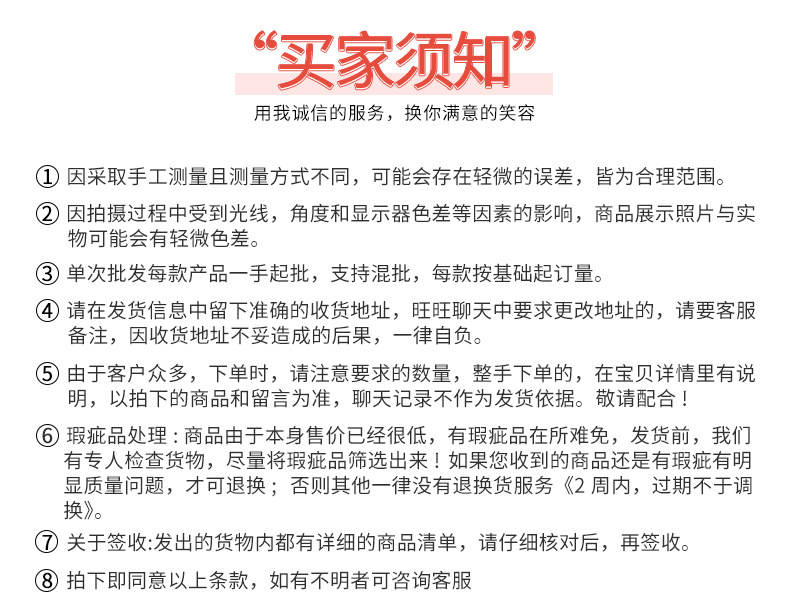 “买家须知”

用我诚信的服务，换你满意的笑容

① 因采取手工测量且测量方式不同，可能会存在轻微的误差，皆为合理范围。

② 因拍摄过程中受到光线，角度和显示器色差等因素的影响，商品展示照片与实物可能会有轻微色差。

③ 单次批发每款产品一手起批，支持混批，每款按基础起订量。

④ 请在发货信息中留下准确的收货地址，旺旺聊天中要求更改地址的，请要客服备注，因收货地址不妥造成的后果，一律自负。

⑤ 由于客户众多，下单时，请注意要求的数量，整手下单的，在宝贝详情里有说明，以拍下的商品和留言为准，聊天记录不作为发货依据。敬请配合！

⑥ 瑕疵品处理：商品由于本身售价已经很低，有瑕疵品在所难免，发货前，我们有专人检查货物，尽量将瑕疵品筛选出来！如果您收到的商品还是有瑕疵有明显质量问题，才可退换；否则其他一律没有退换货服务《2 周内，过期不于调换》。

⑦ 关于签收:发出的货物内都有详细的商品清单，请仔细核对后，再签收。

⑧ 拍下即同意以上条款，如有不明者可咨询客服